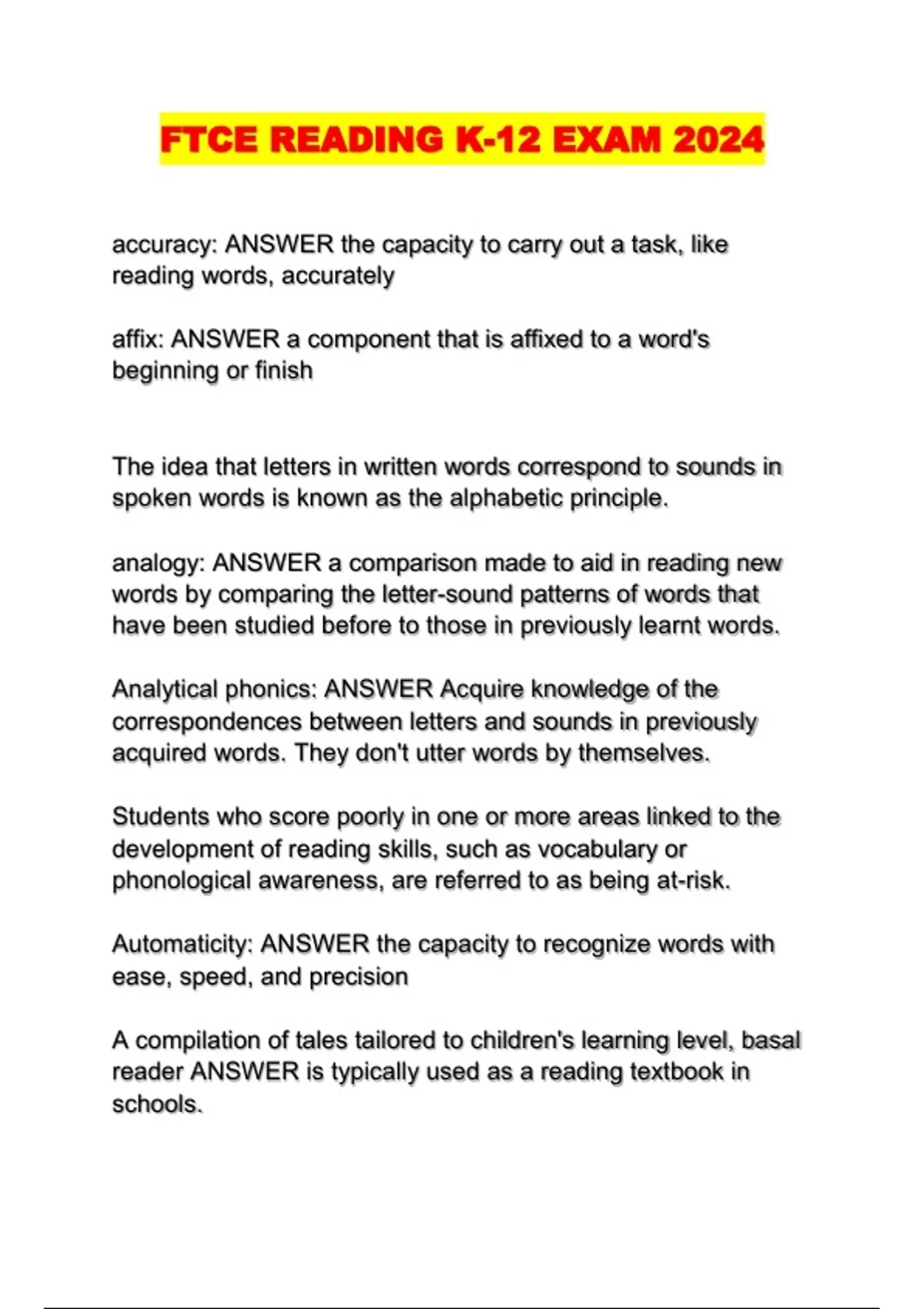 FTCE READING K-12 EXAM 2024

accuracy: ANSWER the capacity to carry out a task, like reading words, accurately

affix: ANSWER a component that is affixed to a word's beginning or finish

The idea that letters in written words correspond to sounds in spoken words is known as the alphabetic principle.

analogy: ANSWER a comparison made to aid in reading new words by comparing the letter-sound patterns of words that have been studied before to those in previously learnt words.

Analytical phonics: ANSWER Acquire knowledge of the correspondences between letters and sounds in previously acquired words. They don't utter words by themselves.

Students who score poorly in one or more areas linked to the development of reading skills, such as vocabulary or phonological awareness, are referred to as being at-risk.

Automaticity: ANSWER the capacity to recognize words with ease, speed, and precision

A compilation of tales tailored to children's learning level, basal reader ANSWER is typically used as a reading textbook in schools.